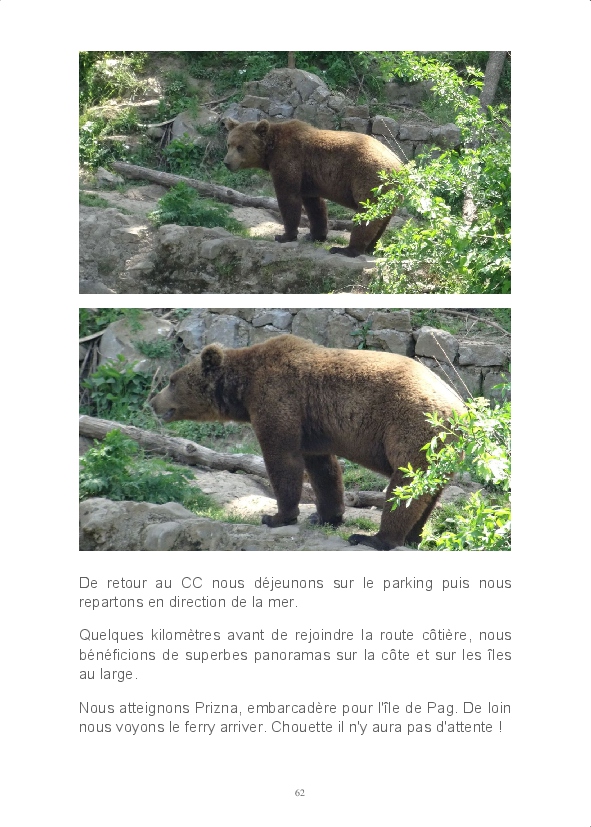 De retour au CC nous déjeunons sur le parking puis nous repartons en direction de la mer.

Quelques kilomètres avant de rejoindre la route côtière, nous bénéficions de superbes panoramas sur la côte et sur les îles au large.

Nous atteignons Prizna, embarcadère pour l'île de Pag. De loin nous voyons le ferry arriver. Chouette il n'y aura pas d'attente !

62